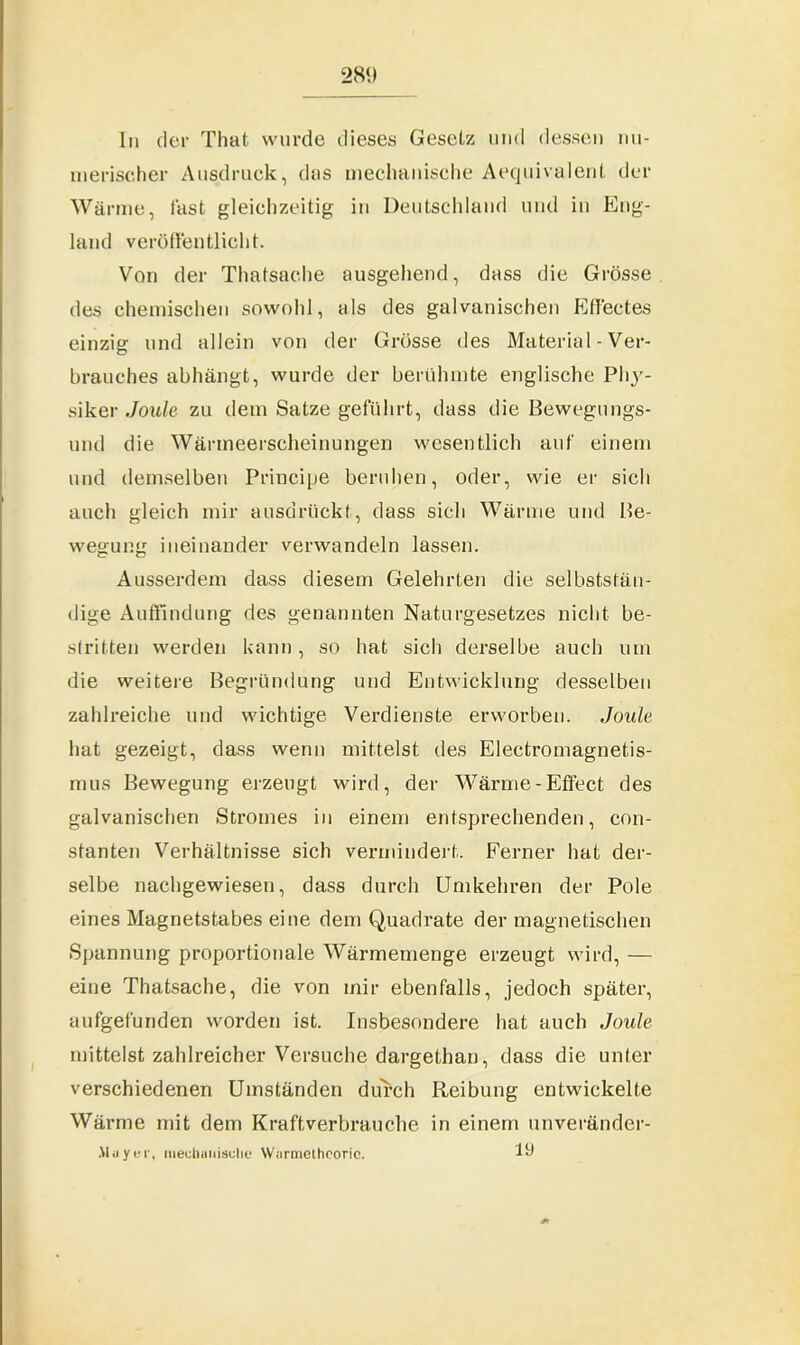 289

In der That wurde dieses Gesetz und dessen numerischer Ausdruck, das mechanische Aequivalent der Wärme, fast gleichzeitig in Deutschland und in England veröffentlicht.

Von der Thatsache ausgehend, dass die Grösse des chemischen sowohl, als des galvanischen Effectes einzig und allein von der Grösse des Material-Verbrauches abhängt, wurde der berühmte englische Physiker Joule zu dem Satze geführt, dass die Bewegungs- und die Wärmeerscheinungen wesentlich auf einem und demselben Principe beruhen, oder, wie er sich auch gleich mir ausdrückt, dass sich Wärme und Bewegung ineinander verwandeln lassen.

Ausserdem dass diesem Gelehrten die selbstständige Auffindung des genannten Naturgesetzes nicht bestritten werden kann, so hat sich derselbe auch um die weitere Begründung und Entwicklung desselben zahlreiche und wichtige Verdienste erworben. Joule hat gezeigt, dass wenn mittelst des Electromagnetismus Bewegung erzeugt wird, der Wärme-Effect des galvanischen Stromes in einem entsprechenden, constanten Verhältnisse sich vermindert. Ferner hat derselbe nachgewiesen, dass durch Umkehren der Pole eines Magnetstabes eine dem Quadrate der magnetischen Spannung proportionale Wärmemenge erzeugt wird, — eine Thatsache, die von mir ebenfalls, jedoch später, aufgefunden worden ist. Insbesondere hat auch Joule mittelst zahlreicher Versuche dargethan, dass die unter verschiedenen Umständen durch Reibung entwickelte Wärme mit dem Kraftverbrauche in einem unveränder-

Mayer, mechanische Wärmetheorie. 19